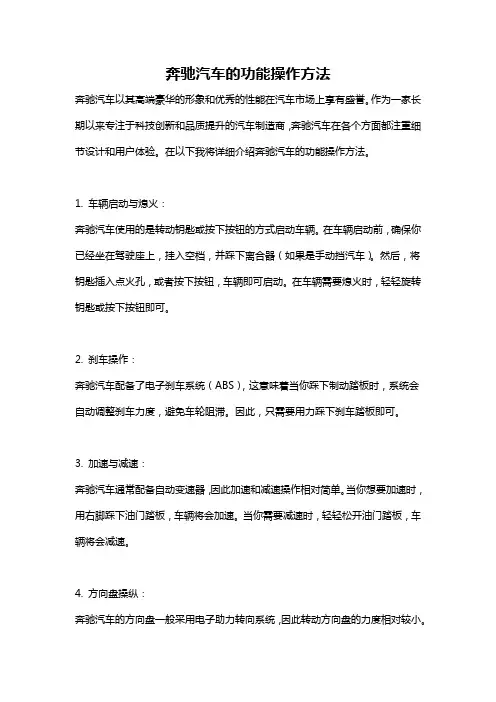 奔驰汽车的功能操作方法

奔驰汽车以其高端豪华的形象和优秀的性能在汽车市场上享有盛誉。作为一家长期以来专注于科技创新和品质提升的汽车制造商，奔驰汽车在各个方面都注重细节设计和用户体验。在以下我将详细介绍奔驰汽车的功能操作方法。

1. 车辆启动与熄火：

奔驰汽车使用的是转动钥匙或按下按钮的方式启动车辆。在车辆启动前，确保你已经坐在驾驶座上，挂入空档，并踩下离合器（如果是手动挡汽车）。然后，将钥匙插入点火孔，或者按下按钮，车辆即可启动。在车辆需要熄火时，轻轻旋转钥匙或按下按钮即可。

2. 刹车操作：

奔驰汽车配备了电子刹车系统（ABS），这意味着当你踩下制动踏板时，系统会自动调整刹车力度，避免车轮阻滞。因此，只需要用力踩下刹车踏板即可。

3. 加速与减速：

奔驰汽车通常配备自动变速器，因此加速和减速操作相对简单。当你想要加速时，用右脚踩下油门踏板，车辆将会加速。当你需要减速时，轻轻松开油门踏板，车辆将会减速。

4. 方向盘操纵：

奔驰汽车的方向盘一般采用电子助力转向系统，因此转动方向盘的力度相对较小。